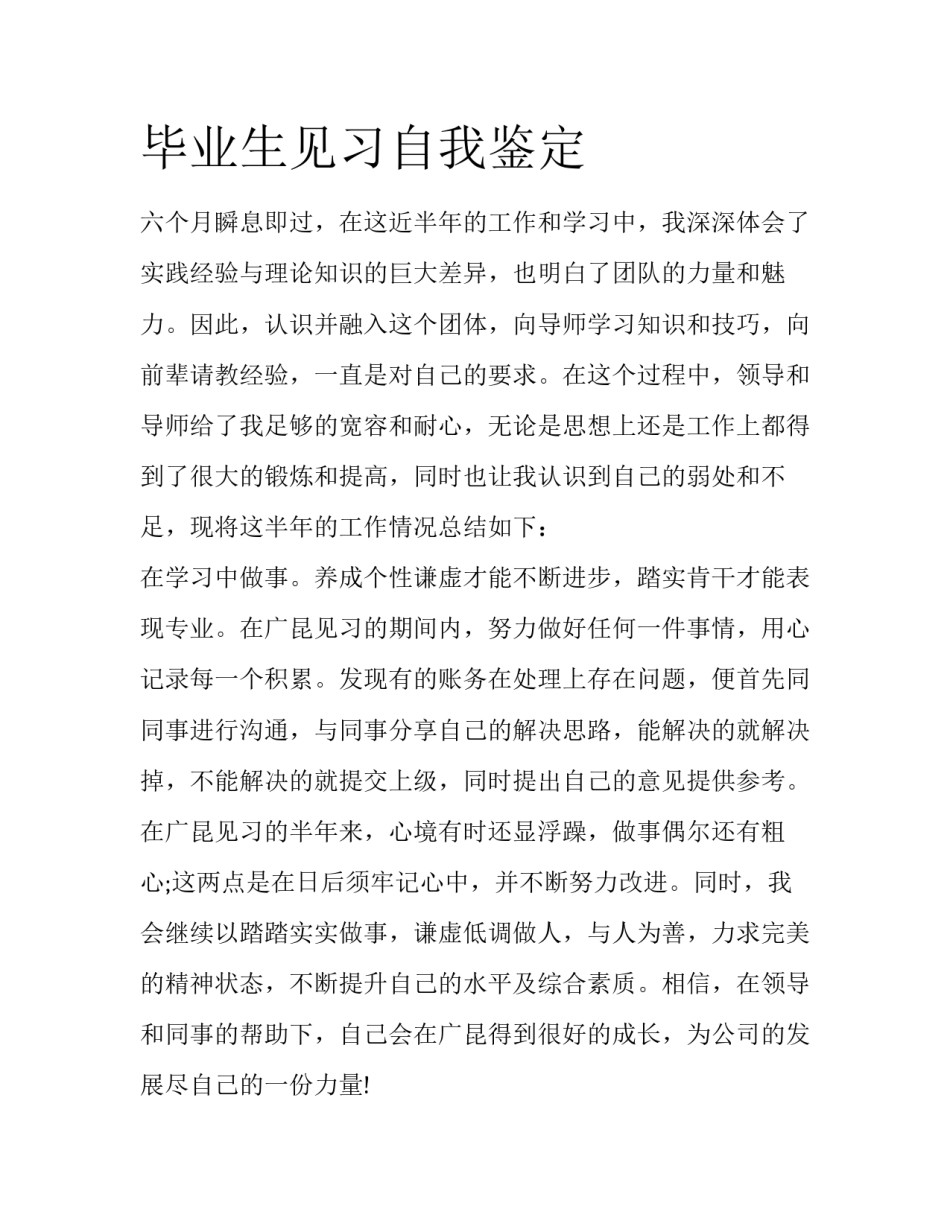 毕业生见习自我鉴定

六个月瞬息即过，在这近半年的工作和学习中，我深深体会了实践经验与理论知识的巨大差异，也明白了团队的力量和魅力。因此，认识并融入这个团体，向导师学习知识和技巧，向前辈请教经验，一直是对自己的要求。在这个过程中，领导和导师给了我足够的宽容和耐心，无论是思想上还是工作上都得到了很大的锻炼和提高，同时也让我认识到自己的弱处和不足，现将这半年的工作情况总结如下：

在学习中做事。养成个性谦虚才能不断进步，踏实肯干才能表现专业。在广昆见习的期间内，努力做好任何一件事情，用心记录每一个积累。发现有的账务在处理上存在问题，便首先同同事进行沟通，与同事分享自己的解决思路，能解决的就解决掉，不能解决的就提交上级，同时提出自己的意见提供参考。

在广昆见习的半年来，心境有时还显浮躁，做事偶尔还有粗心;这两点是在日后须牢记心中，并不断努力改进。同时，我会继续以踏踏实实做事，谦虚低调做人，与人为善，力求完美的精神状态，不断提升自己的水平及综合素质。相信，在领导和同事的帮助下，自己会在广昆得到很好的成长，为公司的发展尽自己的一份力量!